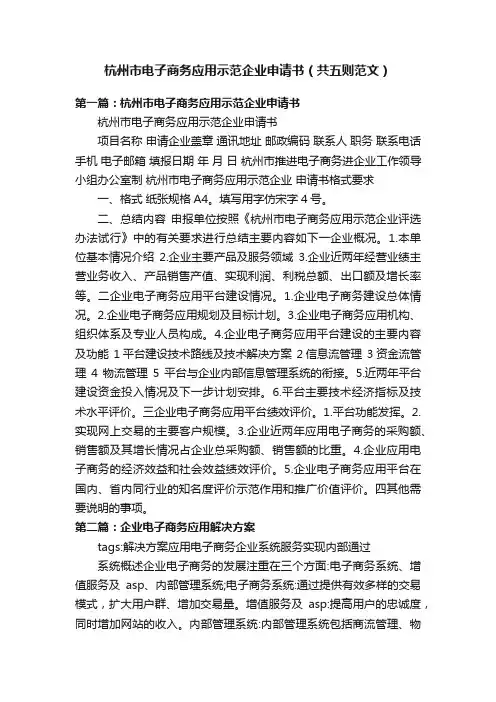 杭州市电子商务应用示范企业申请书（共五则范文）

第一篇：杭州市电子商务应用示范企业申请书

杭州市电子商务应用示范企业申请书

项目名称 申请企业盖章 通讯地址 邮政编码 联系人 职务 联系电话 手机 电子邮箱 填报日期 年 月 日 杭州市推进电子商务进企业工作领导小组办公室制 杭州市电子商务应用示范企业 申请书格式要求

一、格式 纸张规格 A4。填写用字仿宋字 4 号。

二、总结内容 申报单位按照《杭州市电子商务应用示范企业评选办法试行》中的有关要求进行总结主要内容如下一企业概况。1.本单位基本情况介绍 2.企业主要产品及服务领域 3.企业近两年经营业绩主营业务收入、产品销售产值、实现利润、利税总额、出口额及增长率等。二企业电子商务应用平台建设情况。1.企业电子商务建设总体情况。2.企业电子商务应用规划及目标计划。3.企业电子商务应用机构、组织体系及专业人员构成。4.企业电子商务应用平台建设的主要内容及功能 1 平台建设技术路线及技术解决方案 2 信息流管理 3 资金流管理 4 物流管理 5 平台与企业内部信息管理系统的衔接。5.近两年平台建设资金投入情况及下一步计划安排。6.平台主要技术经济指标及技术水平评价。三企业电子商务应用平台绩效评价。1.平台功能发挥。2.实现网上交易的主要客户规模。3.企业近两年应用电子商务的采购额、销售额及其增长情况占企业总采购额、销售额的比重。4.企业应用电子商务的经济效益和社会效益绩效评价。5.企业电子商务应用平台在国内、省内同行业的知名度评价示范作用和推广价值评价。四其他需要说明的事项。

第二篇：企业电子商务应用解决方案

tags:解决方案应用电子商务企业系统服务实现内部通过

系统概述企业电子商务的发展注重在三个方面:电子商务系统、增值服务及 asp、内部管理系统;电子商务系统:通过提供有效多样的交易模式，扩大用户群、增加交易量。增值服务及 asp:提高用户的忠诚度，同时增加网站的收入。内部管理系统:内部管理系统包括商流管理、物